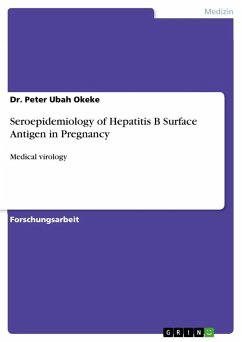 Medizin

Dr. Peter Ubah Okeke

Seroepidemiology of Hepatitis B Surface Antigen in Pregnancy

Medical virology

Forschungsarbeit

GRIN